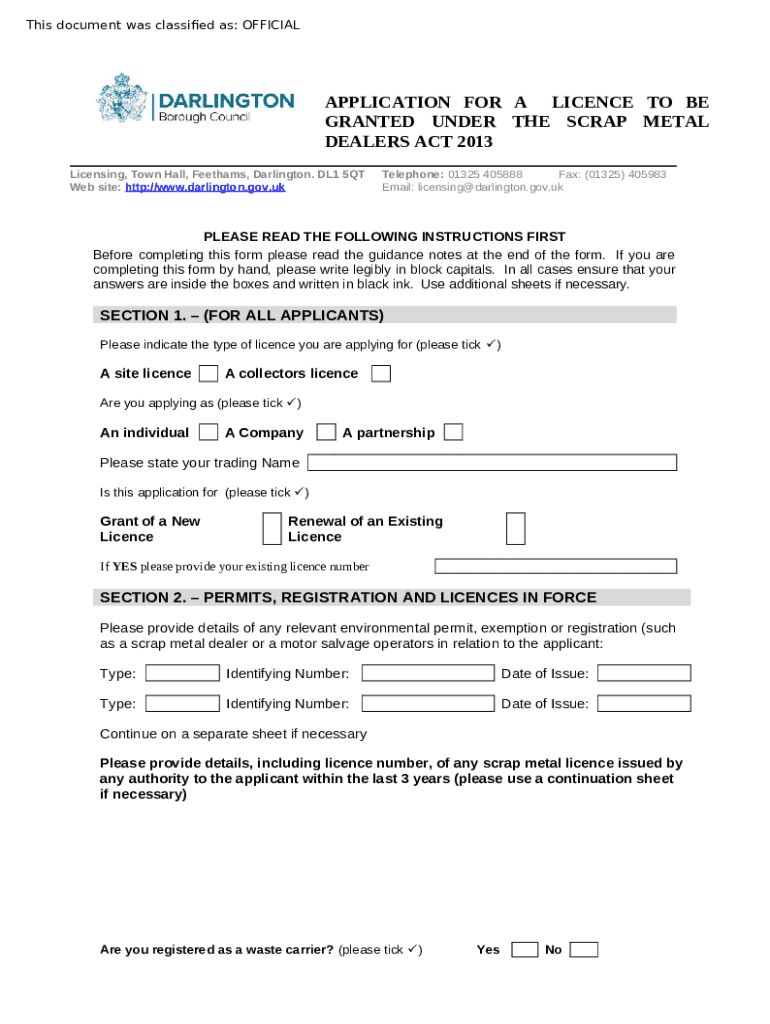 This document was classified as: OFFICIAL

DARLINGTON
Borough Council

APPLICATION FOR A LICENCE TO BE GRANTED UNDER THE SCRAP METAL DEALERS ACT 2013

Licensing, Town Hall, Feethams, Darlington. DL1 5QT
Web site: http://www.darlington.gov.uk

Telephone: 01325 405888 Fax: (01325) 405983
Email: licensing@darlington.gov.uk

PLEASE READ THE FOLLOWING INSTRUCTIONS FIRST

Before completing this form please read the guidance notes at the end of the form. If you are completing this form by hand, please write legibly in block capitals. In all cases ensure that your answers are inside the boxes and written in black ink. Use additional sheets if necessary.

SECTION 1. – (FOR ALL APPLICANTS)

Please indicate the type of licence you are applying for (please tick ✓)

A site licence A collectors licence

Are you applying as (please tick ✓)

An individual A Company A partnership

Please state your trading Name

Is this application for (please tick ✓)

Grant of a New Licence Renewal of an Existing Licence

If YES please provide your existing licence number

SECTION 2. – PERMITS, REGISTRATION AND LICENCES IN FORCE

Please provide details of any relevant environmental permit, exemption or registration (such as a scrap metal dealer or a motor salvage operators in relation to the applicant:

Type: Identifying Number: Date of Issue:

Type: Identifying Number: Date of Issue:

Continue on a separate sheet if necessary

Please provide details, including licence number, of any scrap metal licence issued by any authority to the applicant within the last 3 years (please use a continuation sheet if necessary)

Are you registered as a waste carrier? (please tick ✓) Yes No